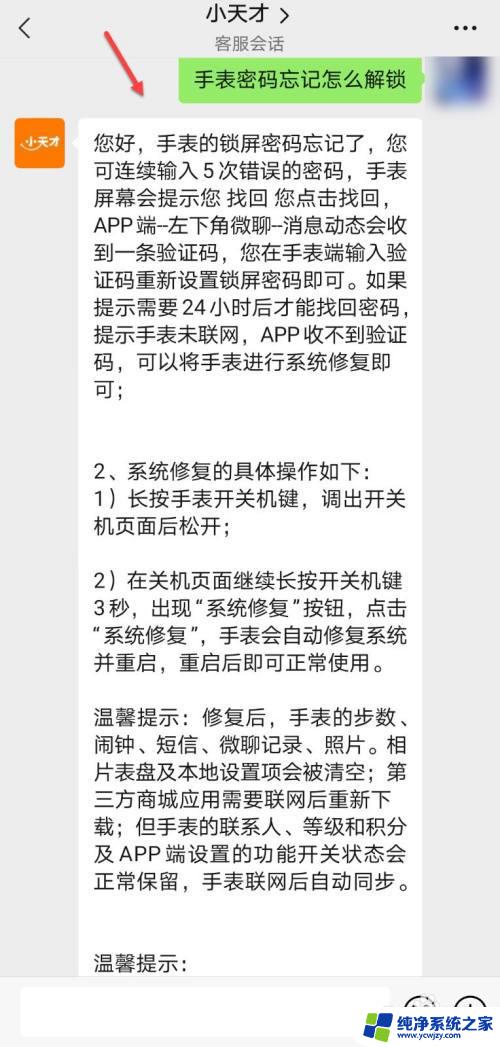 小天才 >
客服会话

手表密码忘记怎么解锁

小天才

您好，手表的锁屏密码忘记了，您可连续输入 5 次错误的密码，手表屏幕会提示您 找回 您点击找回，APP 端--左下角微聊--消息动态会收到一条验证码，您在手表端输入验证码重新设置锁屏密码即可。如果提示需要 24 小时后才能找回密码，提示手表未联网，APP 收不到验证码，可以将手表进行系统修复即可；

2、系统修复的具体操作如下：
1）长按手表开关机键，调出开关机页面后松开；

2）在关机页面继续长按开关机键 3 秒，出现“系统修复”按钮，点击“系统修复”，手表会自动修复系统并重启，重启后即可正常使用。

温馨提示：修复后，手表的步数、闹钟、短信、微聊记录、照片。相片表盘及本地设置项会被清空；第三方商城应用需要联网后重新下载；但手表的联系人、等级和积分及 APP 端设置的功能开关状态会正常保留，手表联网后自动同步。

温馨提示：

纯净系统之家
www.ycwjzy.com